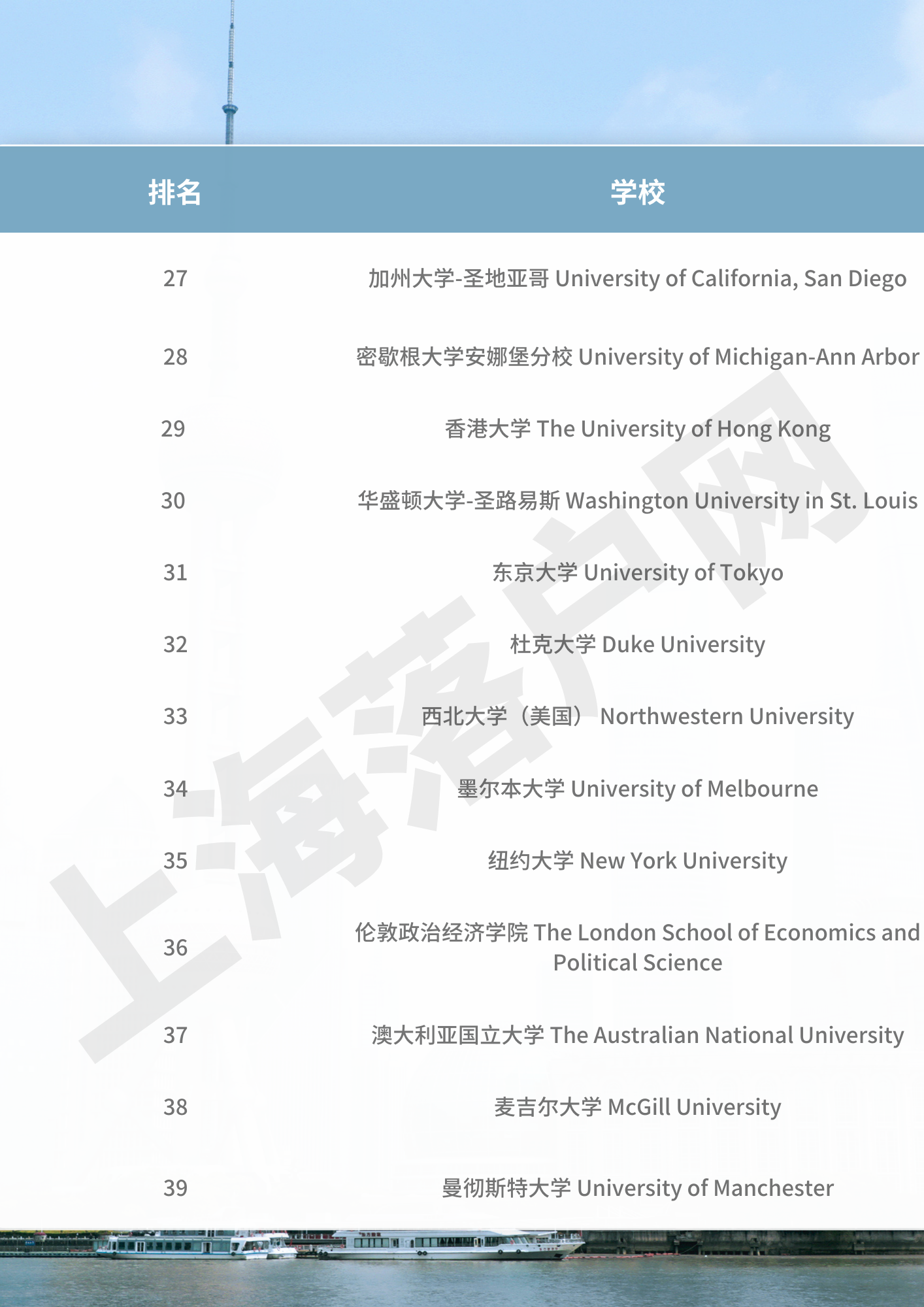 | 排名 | 学校 |
|---|---|
| 27 | 加州大学-圣地亚哥 University of California, San Diego |
| 28 | 密歇根大学安娜堡分校 University of Michigan-Ann Arbor |
| 29 | 香港大学 The University of Hong Kong |
| 30 | 华盛顿大学-圣路易斯 Washington University in St. Louis |
| 31 | 东京大学 University of Tokyo |
| 32 | 杜克大学 Duke University |
| 33 | 西北大学（美国） Northwestern University |
| 34 | 墨尔本大学 University of Melbourne |
| 35 | 纽约大学 New York University |
| 36 | 伦敦政治经济学院 The London School of Economics and Political Science |
| 37 | 澳大利亚国立大学 The Australian National University |
| 38 | 麦吉尔大学 McGill University |
| 39 | 曼彻斯特大学 University of Manchester |

上海落户网